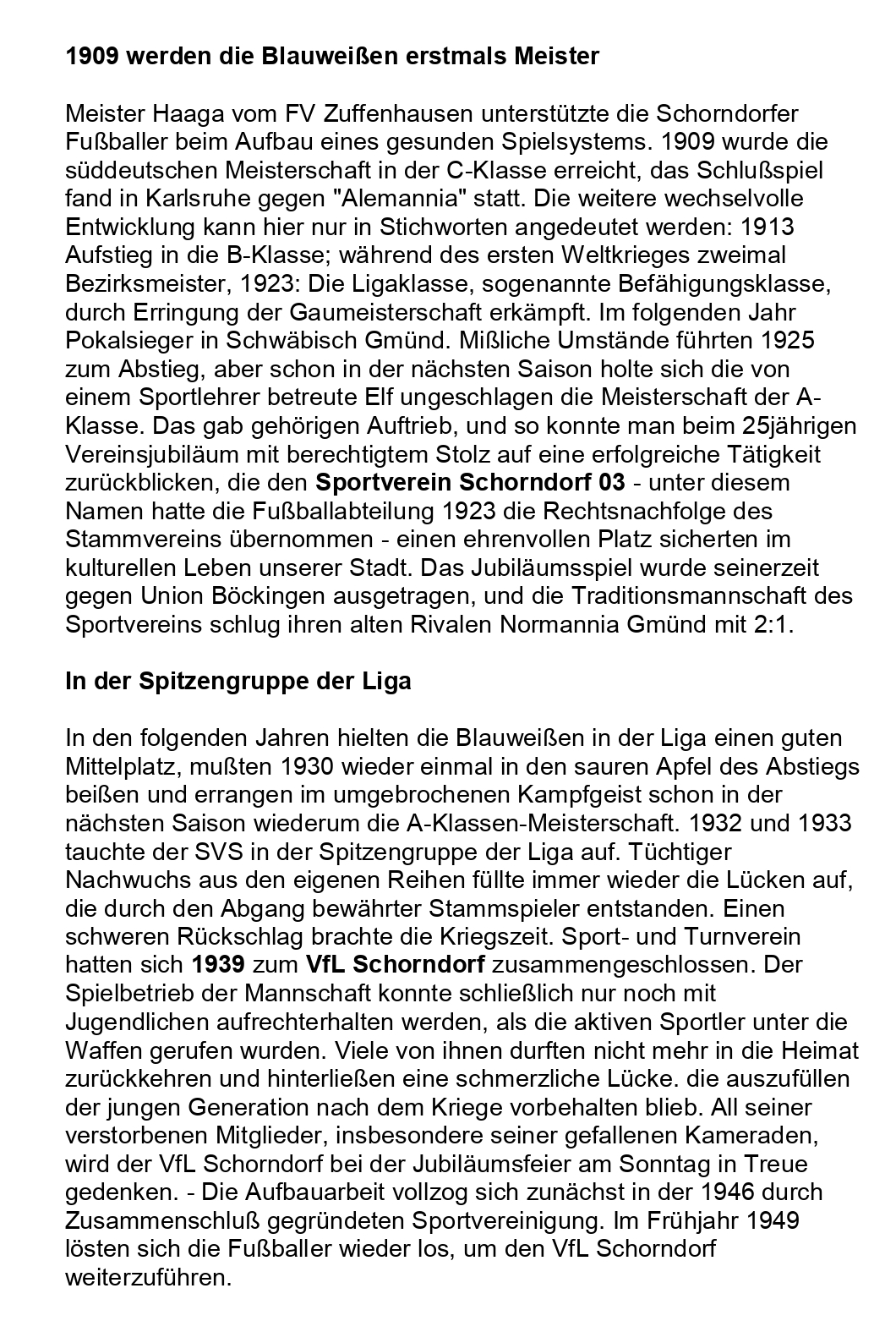 1909 werden die Blauweißen erstmals Meister

Meister Haaga vom FV Zuffenhausen unterstützte die Schorndorfer Fußballer beim Aufbau eines gesunden Spielsystems. 1909 wurde die süddeutschen Meisterschaft in der C-Klasse erreicht, das Schlußspiel fand in Karlsruhe gegen "Alemannia" statt. Die weitere wechselvolle Entwicklung kann hier nur in Stichworten angedeutet werden: 1913 Aufstieg in die B-Klasse; während des ersten Weltkrieges zweimal Bezirksmeister, 1923: Die Ligaklasse, sogenannte Befähigungsklasse, durch Erringung der Gaumeisterschaft erkämpft. Im folgenden Jahr Pokalsieger in Schwäbisch Gmünd. Mißliche Umstände führten 1925 zum Abstieg, aber schon in der nächsten Saison holte sich die von einem Sportlehrer betreute Elf ungeschlagen die Meisterschaft der A-Klasse. Das gab gehörigen Auftrieb, und so konnte man beim 25jährigen Vereinsjubiläum mit berechtigtem Stolz auf eine erfolgreiche Tätigkeit zurückblicken, die den Sportverein Schorndorf 03 - unter diesem Namen hatte die Fußballabteilung 1923 die Rechtsnachfolge des Stammvereins übernommen - einen ehrenvollen Platz sicherten im kulturellen Leben unserer Stadt. Das Jubiläumsspiel wurde seinerzeit gegen Union Böckingen ausgetragen, und die Traditionsmannschaft des Sportvereins schlug ihren alten Rivalen Normannia Gmünd mit 2:1.

In der Spitzengruppe der Liga

In den folgenden Jahren hielten die Blauweißen in der Liga einen guten Mittelplatz, mußten 1930 wieder einmal in den sauren Apfel des Abstiegs beißen und errangen im umgebrochenen Kampfgeist schon in der nächsten Saison wiederum die A-Klassen-Meisterschaft. 1932 und 1933 tauchte der SVS in der Spitzengruppe der Liga auf. Tüchtiger Nachwuchs aus den eigenen Reihen füllte immer wieder die Lücken auf, die durch den Abgang bewährter Stammspieler entstanden. Einen schweren Rückschlag brachte die Kriegszeit. Sport- und Turnverein hatten sich 1939 zum VfL Schorndorf zusammengeschlossen. Der Spielbetrieb der Mannschaft konnte schließlich nur noch mit Jugendlichen aufrechterhalten werden, als die aktiven Sportler unter die Waffen gerufen wurden. Viele von ihnen durften nicht mehr in die Heimat zurückkehren und hinterließen eine schmerzliche Lücke. die auszufüllen der jungen Generation nach dem Kriege vorbehalten blieb. All seiner verstorbenen Mitglieder, insbesondere seiner gefallenen Kameraden, wird der VfL Schorndorf bei der Jubiläumsfeier am Sonntag in Treue gedenken. - Die Aufbauarbeit vollzog sich zunächst in der 1946 durch Zusammenschluß gegründeten Sportvereinigung. Im Frühjahr 1949 lösten sich die Fußballer wieder los, um den VfL Schorndorf weiterzuführen.